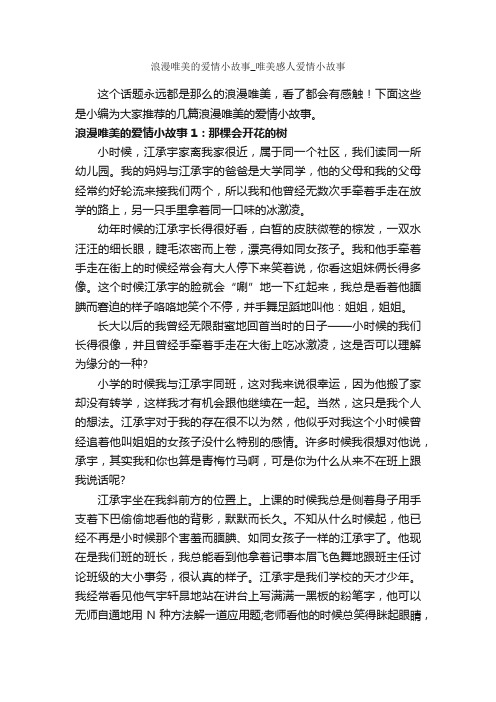 浪漫唯美的爱情小故事_唯美感人爱情小故事

这个话题永远都是那么的浪漫唯美，看了都会有感触！下面这些是小编为大家推荐的几篇浪漫唯美的爱情小故事。

浪漫唯美的爱情小故事 1：那棵会开花的树

小时候，江承宇家离我家很近，属于同一个社区，我们读同一所幼儿园。我的妈妈与江承宇的爸爸是大学同学，他的父母和我的父母经常约好轮流来接我们两个，所以我和他曾经无数次手牵着手走在放学的路上，另一只手里拿着同一口味的冰激凌。

幼年时候的江承宇长得很好看，白皙的皮肤微卷的棕发，一双水汪汪的细长眼，睫毛浓密而上卷，漂亮得如同女孩子。我和他手牵着手走在街上的时候经常会有大人停下来笑着说，你看这姐妹俩长得多像。这个时候江承宇的脸就会“唰”地一下红起来，我总是看着他腼腆而窘迫的样子咯咯地笑个不停，并手舞足蹈地叫他：姐姐，姐姐。

长大以后的我曾经无限甜蜜地回首当时的日子——小时候的我们长得很像，并且曾经手牵着手走在大街上吃冰激凌，这是否可以理解为缘分的一种?

小学的时候我与江承宇同班，这对我来说很幸运，因为他搬了家却没有转学，这样我才有机会跟他继续在一起。当然，这只是我个人的想法。江承宇对于我的存在很不以为然，他似乎对我这个小时候曾经追着他叫姐姐的女孩子没什么特别的感情。许多时候我很想对他说，承宇，其实我和你也算是青梅竹马啊，可是你为什么从来不在班上跟我说话呢?

江承宇坐在我斜前方的位置上。上课的时候我总是侧着身子用手支着下巴偷偷地看他的背影，默默而长久。不知从什么时候起，他已经不再是小时候那个害羞而腼腆、如同女孩子一样的江承宇了。他现在是我们班的班长，我总能看到他拿着记事本眉飞色舞地跟班主任讨论班级的大小事务，很认真的样子。江承宇是我们学校的天才少年。我经常看见他气宇轩昂地站在讲台上写满满一黑板的粉笔字，他可以无师自通地用 N 种方法解一道应用题;老师看他的时候总笑得眯起眼睛，